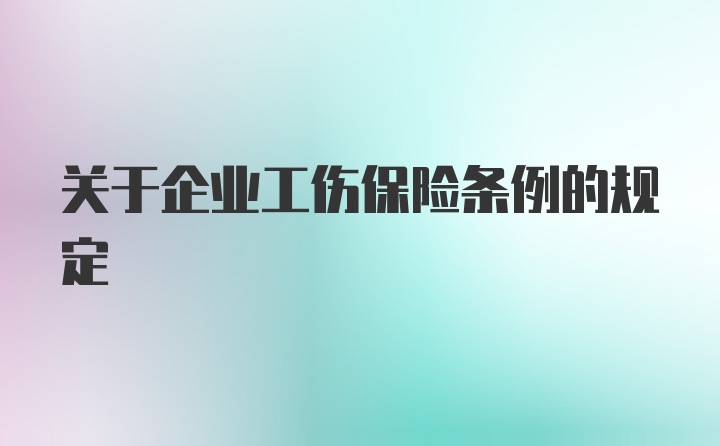 关于企业工伤保险条例的规定